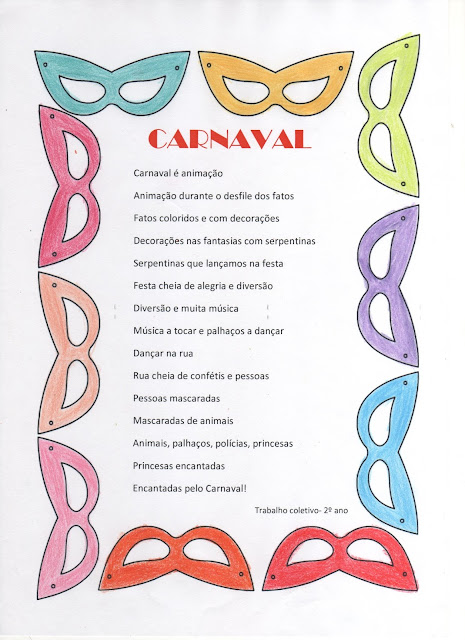 CARNAVAL

Carnaval é animação

Animação durante o desfile dos fatos

Fatos coloridos e com decorações

Decorações nas fantasias com serpentinas

Serpentinas que lançamos na festa

Festa cheia de alegria e diversão

Diversão e muita música

Música a tocar e palhaços a dançar

Dançar na rua

Rua cheia de confétis e pessoas

Pessoas mascaradas

Mascaradas de animais

Animais, palhaços, polícias, princesas

Princesas encantadas

Encantadas pelo Carnaval!

Trabalho coletivo- 2º ano